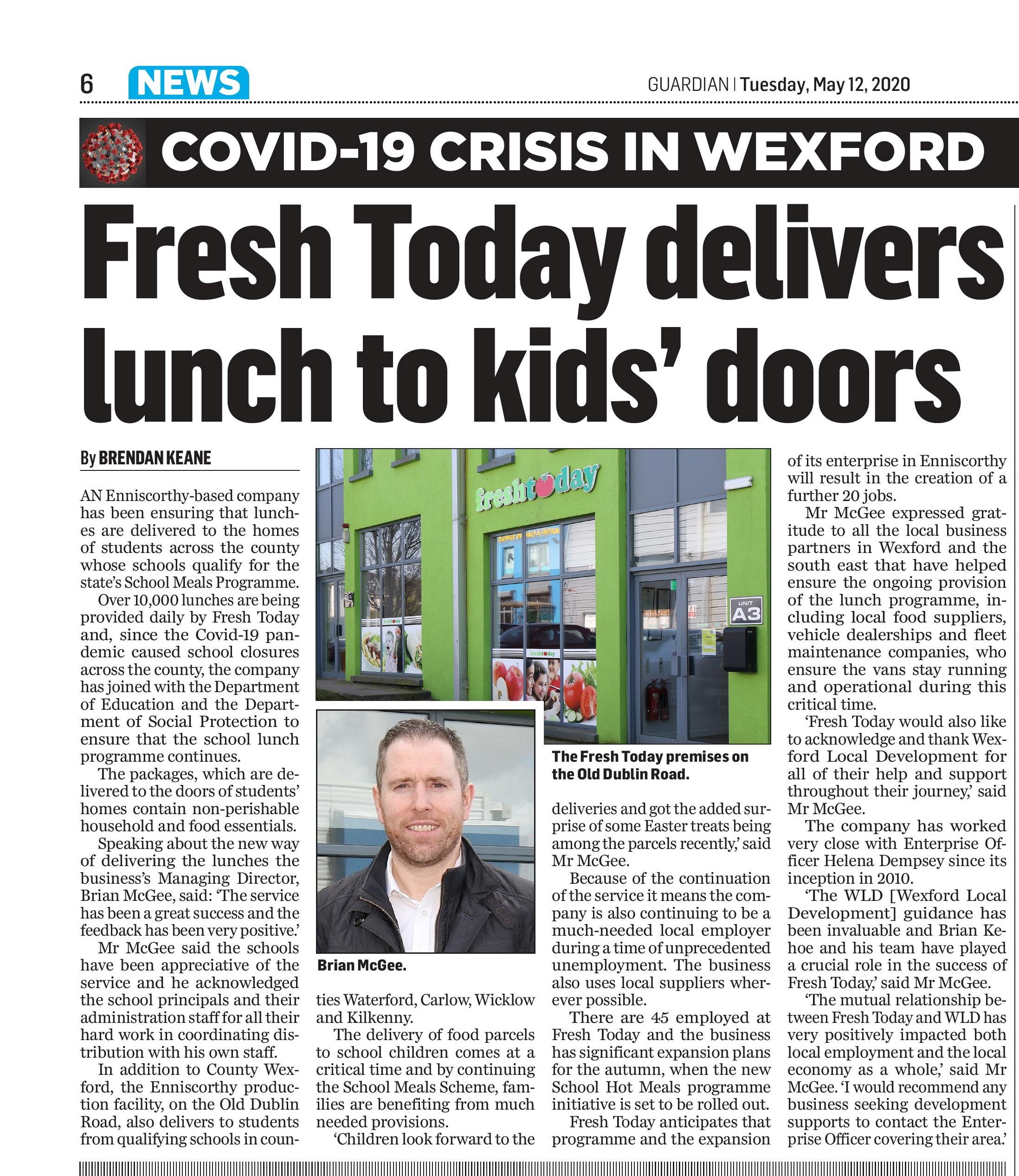 6 NEWS

GUARDIAN | Tuesday, May 12, 2020

COVID-19 CRISIS IN WEXFORD

Fresh Today delivers lunch to kids' doors

By BRENDAN KEANE

AN Enniscorthy-based company has been ensuring that lunches are delivered to the homes of students across the county whose schools qualify for the state's School Meals Programme.

Over 10,000 lunches are being provided daily by Fresh Today and, since the Covid-19 pandemic caused school closures across the county, the company has joined with the Department of Education and the Department of Social Protection to ensure that the school lunch programme continues.

The packages, which are delivered to the doors of students' homes contain non-perishable household and food essentials.

Speaking about the new way of delivering the lunches the business's Managing Director, Brian McGee, said: 'The service has been a great success and the feedback has been very positive.'

Mr McGee said the schools have been appreciative of the service and he acknowledged the school principals and their administration staff for all their hard work in coordinating distribution with his own staff.

In addition to County Wexford, the Enniscorthy production facility, on the Old Dublin Road, also delivers to students from qualifying schools in counties Waterford, Carlow, Wicklow and Kilkenny.

The delivery of food parcels to school children comes at a critical time and by continuing the School Meals Scheme, families are benefiting from much needed provisions.

'Children look forward to the deliveries and got the added surprise of some Easter treats being among the parcels recently,' said Mr McGee.

Because of the continuation of the service it means the company is also continuing to be a much-needed local employer during a time of unprecedented unemployment. The business also uses local suppliers wherever possible.

There are 45 employed at Fresh Today and the business has significant expansion plans for the autumn, when the new School Hot Meals programme initiative is set to be rolled out.

Fresh Today anticipates that programme and the expansion of its enterprise in Enniscorthy will result in the creation of a further 20 jobs.

Mr McGee expressed gratitude to all the local business partners in Wexford and the south east that have helped ensure the ongoing provision of the lunch programme, including local food suppliers, vehicle dealerships and fleet maintenance companies, who ensure the vans stay running and operational during this critical time.

'Fresh Today would also like to acknowledge and thank Wexford Local Development for all of their help and support throughout their journey,' said Mr McGee.

The company has worked very close with Enterprise Officer Helena Dempsey since its inception in 2010.

'The WLD [Wexford Local Development] guidance has been invaluable and Brian Kehoe and his team have played a crucial role in the success of Fresh Today,' said Mr McGee.

'The mutual relationship between Fresh Today and WLD has very positively impacted both local employment and the local economy as a whole,' said Mr McGee. 'I would recommend any business seeking development supports to contact the Enterprise Officer covering their area.'

freshtoday

UNIT A3

The Fresh Today premises on the Old Dublin Road.

Brian McGee.